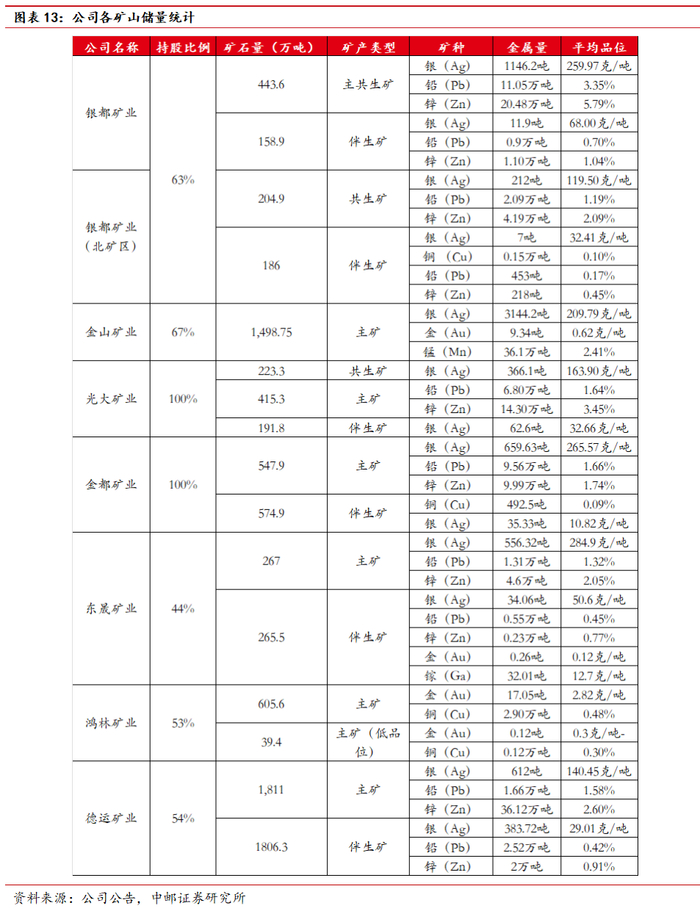 图表 13：公司各矿山储量统计

| 公司名称 | 持股比例 | 矿石量（万吨） | 矿产类型 | 矿种 | 金属量 | 平均品位 |
|---|---|---|---|---|---|---|
| 银都矿业 | 63% | 443.6 | 主共生矿 | 银（Ag） | 1146.2吨 | 259.97克/吨 |
| | | | | 铅（Pb） | 11.05万吨 | 3.35% |
| | | | | 锌（Zn） | 20.48万吨 | 5.79% |
| | | 158.9 | 伴生矿 | 银（Ag） | 11.9吨 | 68.00克/吨 |
| | | | | 铅（Pb） | 0.9万吨 | 0.70% |
| | | | | 锌（Zn） | 1.10万吨 | 1.04% |
| 银都矿业（北矿区） | | 204.9 | 共生矿 | 银（Ag） | 212吨 | 119.50克/吨 |
| | | | | 铅（Pb） | 2.09万吨 | 1.19% |
| | | | | 锌（Zn） | 4.19万吨 | 2.09% |
| | | 186 | 伴生矿 | 银（Ag） | 7吨 | 32.41克/吨 |
| | | | | 铜（Cu） | 0.15万吨 | 0.10% |
| | | | | 铅（Pb） | 453吨 | 0.17% |
| | | | | 锌（Zn） | 218吨 | 0.45% |
| 金山矿业 | 67% | 1,498.75 | 主矿 | 银（Ag） | 3144.2吨 | 209.79克/吨 |
| | | | | 金（Au） | 9.34吨 | 0.62克/吨 |
| | | | | 锰（Mn） | 36.1万吨 | 2.41% |
| 光大矿业 | 100% | 223.3 | 共生矿 | 银（Ag） | 366.1吨 | 163.90克/吨 |
| | | 415.3 | 主矿 | 铅（Pb） | 6.80万吨 | 1.64% |
| | | | | 锌（Zn） | 14.30万吨 | 3.45% |
| | | 191.8 | 伴生矿 | 银（Ag） | 62.6吨 | 32.66克/吨 |
| 金都矿业 | 100% | 547.9 | 主矿 | 银（Ag） | 659.63吨 | 265.57克/吨 |
| | | | | 铅（Pb） | 9.56万吨 | 1.66% |
| | | | | 锌（Zn） | 9.99万吨 | 1.74% |
| | | 574.9 | 伴生矿 | 铜（Cu） | 492.5吨 | 0.09% |
| | | | | 银（Ag） | 35.33吨 | 10.82克/吨 |
| 东晟矿业 | 44% | 267 | 主矿 | 银（Ag） | 556.32吨 | 284.9克/吨 |
| | | | | 铅（Pb） | 1.31万吨 | 1.32% |
| | | | | 锌（Zn） | 4.6万吨 | 2.05% |
| | | 265.5 | 伴生矿 | 银（Ag） | 34.06吨 | 50.6克/吨 |
| | | | | 铅（Pb） | 0.55万吨 | 0.45% |
| | | | | 锌（Zn） | 0.23万吨 | 0.77% |
| | | | | 金（Au） | 0.26吨 | 0.12克/吨 |
| | | | | 镓（Ga） | 32.01吨 | 12.7克/吨 |
| 鸿林矿业 | 53% | 605.6 | 主矿 | 金（Au） | 17.05吨 | 2.82克/吨 |
| | | | | 铜（Cu） | 2.90万吨 | 0.48% |
| | | 39.4 | 主矿（低品位） | 金（Au） | 0.12吨 | 0.3克/吨- |
| | | | | 铜（Cu） | 0.12万吨 | 0.30% |
| 德运矿业 | 54% | 1,811 | 主矿 | 银（Ag） | 612吨 | 140.45克/吨 |
| | | | | 铅（Pb） | 1.66万吨 | 1.58% |
| | | | | 锌（Zn） | 36.12万吨 | 2.60% |
| | | 1806.3 | 伴生矿 | 银（Ag） | 383.72吨 | 29.01克/吨 |
| | | | | 铅（Pb） | 2.52万吨 | 0.42% |
| | | | | 锌（Zn） | 2万吨 | 0.91% |

资料来源：公司公告，中邮证券研究所